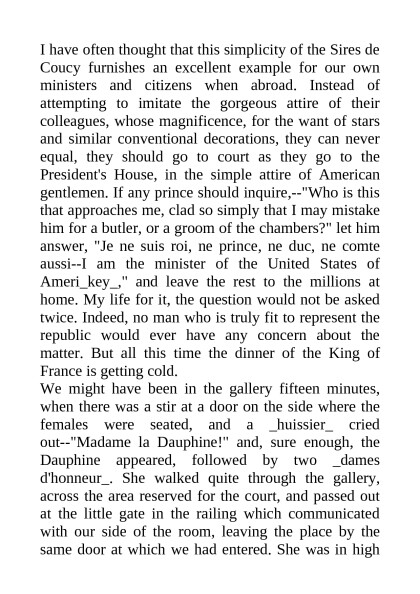 I have often thought that this simplicity of the Sires de Coucy furnishes an excellent example for our own ministers and citizens when abroad. Instead of attempting to imitate the gorgeous attire of their colleagues, whose magnificence, for the want of stars and similar conventional decorations, they can never equal, they should go to court as they go to the President's House, in the simple attire of American gentlemen. If any prince should inquire,--"Who is this that approaches me, clad so simply that I may mistake him for a butler, or a groom of the chambers?" let him answer, "Je ne suis roi, ne prince, ne duc, ne comte aussi--I am the minister of the United States of Ameri_key_," and leave the rest to the millions at home. My life for it, the question would not be asked twice. Indeed, no man who is truly fit to represent the republic would ever have any concern about the matter. But all this time the dinner of the King of France is getting cold.
We might have been in the gallery fifteen minutes, when there was a stir at a door on the side where the females were seated, and a _huissier_ cried out--"Madame la Dauphine!" and, sure enough, the Dauphine appeared, followed by two _dames d'honneur_. She walked quite through the gallery, across the area reserved for the court, and passed out at the little gate in the railing which communicated with our side of the room, leaving the place by the same door at which we had entered. She was in high